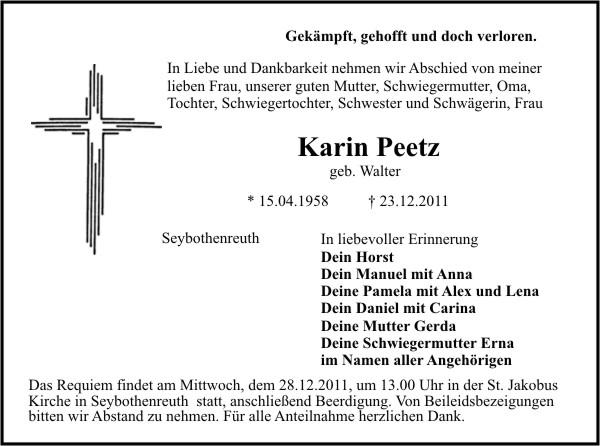 Gekämpft, gehofft und doch verloren.

In Liebe und Dankbarkeit nehmen wir Abschied von meiner lieben Frau, unserer guten Mutter, Schwiegermutter, Oma, Tochter, Schwiegertochter, Schwester und Schwägerin, Frau

Karin Peetz
geb. Walter

* 15.04.1958 † 23.12.2011

Seybothenreuth

In liebevoller Erinnerung
Dein Horst
Dein Manuel mit Anna
Deine Pamela mit Alex und Lena
Dein Daniel mit Carina
Deine Mutter Gerda
Deine Schwiegermutter Erna
im Namen aller Angehörigen

Das Requiem findet am Mittwoch, dem 28.12.2011, um 13.00 Uhr in der St. Jakobus Kirche in Seybothenreuth statt, anschließend Beerdigung. Von Beileidsbezeigungen bitten wir Abstand zu nehmen. Für alle Anteilnahme herzlichen Dank.